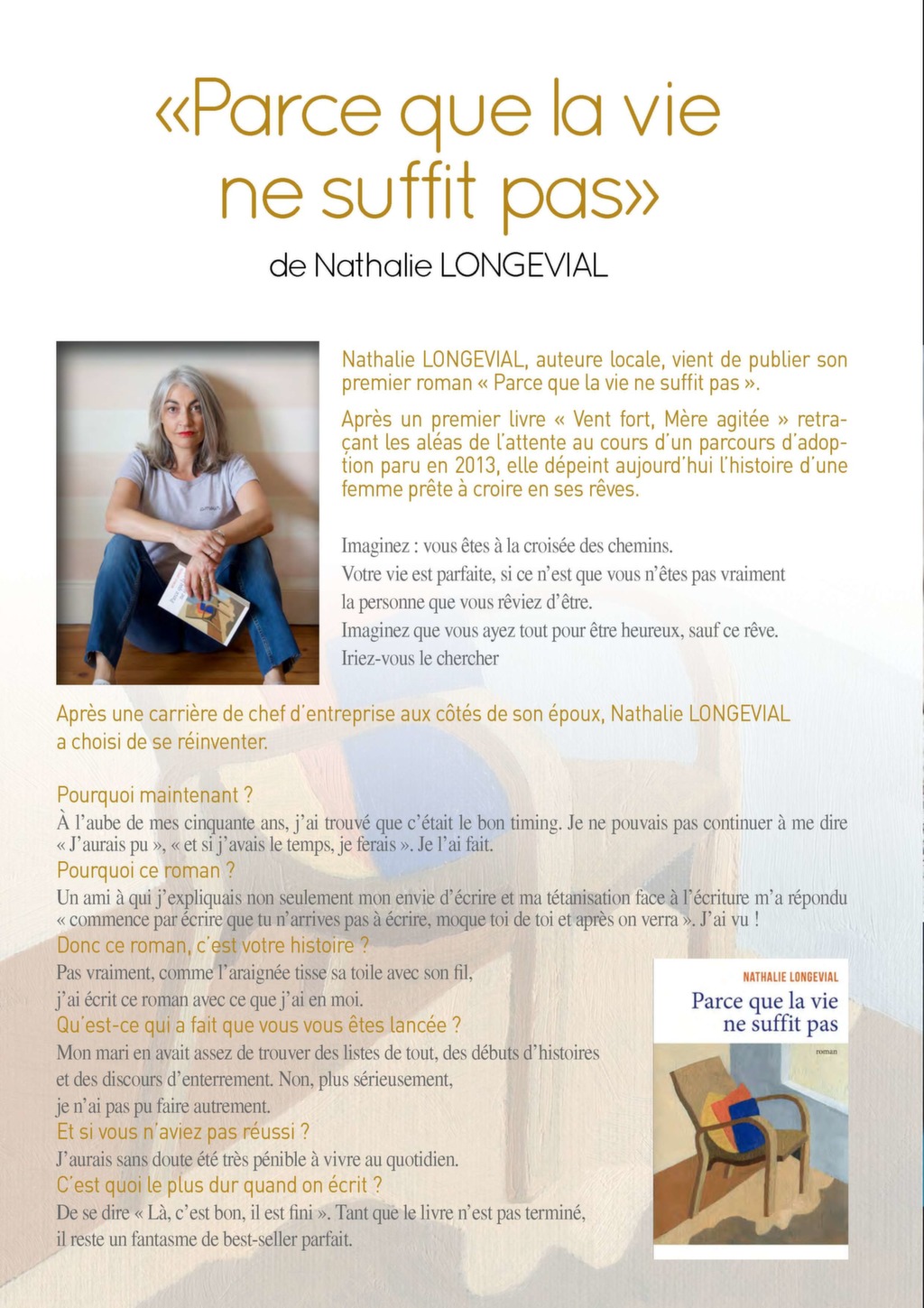 «Parce que la vie ne suffit pas»

de Nathalie LONGEVIAL

Nathalie LONGEVIAL, auteure locale, vient de publier son premier roman « Parce que la vie ne suffit pas ».

Après un premier livre « Vent fort, Mère agitée » retraçant les aléas de l'attente au cours d'un parcours d'adoption paru en 2013, elle dépeint aujourd'hui l'histoire d'une femme prête à croire en ses rêves.

Imaginez : vous êtes à la croisée des chemins.
Votre vie est parfaite, si ce n'est que vous n'êtes pas vraiment la personne que vous rêviez d'être.
Imaginez que vous ayez tout pour être heureux, sauf ce rêve.
Iriez-vous le chercher

Après une carrière de chef d'entreprise aux côtés de son époux, Nathalie LONGEVIAL a choisi de se réinventer.

Pourquoi maintenant ?
À l'aube de mes cinquante ans, j'ai trouvé que c'était le bon timing. Je ne pouvais pas continuer à me dire « J'aurais pu », « et si j'avais le temps, je ferais ». Je l'ai fait.
Pourquoi ce roman ?
Un ami à qui j'expliquais non seulement mon envie d'écrire et ma tétanisation face à l'écriture m'a répondu « commence par écrire que tu n'arrives pas à écrire, moque toi de toi et après on verra ». J'ai vu !
Donc ce roman, c'est votre histoire ?
Pas vraiment, comme l'araignée tisse sa toile avec son fil, j'ai écrit ce roman avec ce que j'ai en moi.
Qu'est-ce qui a fait que vous vous êtes lancée ?
Mon mari en avait assez de trouver des listes de tout, des débuts d'histoires et des discours d'enterrement. Non, plus sérieusement, je n'ai pas pu faire autrement.
Et si vous n'aviez pas réussi ?
J'aurais sans doute été très pénible à vivre au quotidien.
C'est quoi le plus dur quand on écrit ?
De se dire « Là, c'est bon, il est fini ». Tant que le livre n'est pas terminé, il reste un fantasme de best-seller parfait.

NATHALIE LONGEVIAL
Parce que la vie ne suffit pas
roman